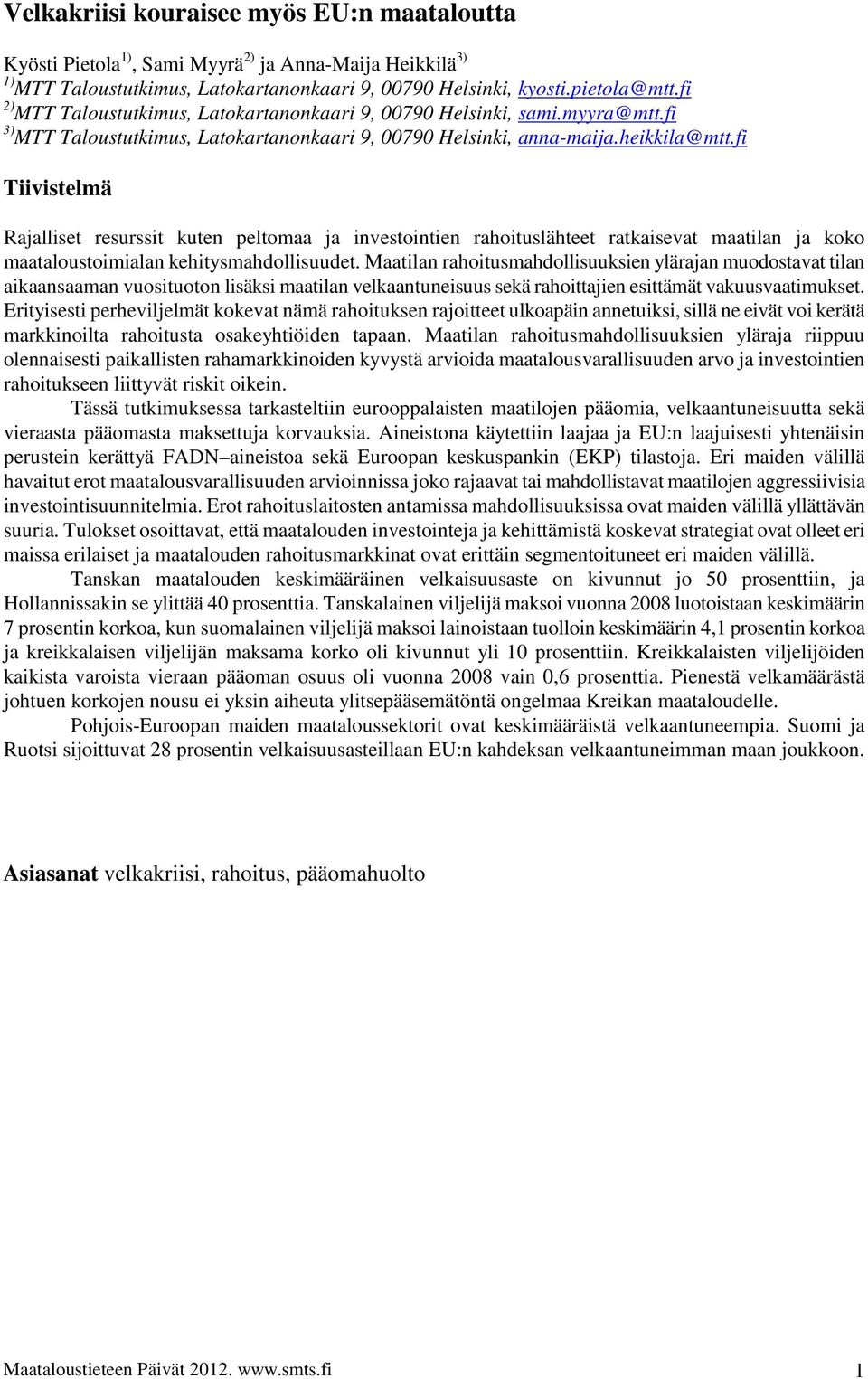 Velkakriisi kouraisee myös EU:n maataloutta

Kyösti Pietola$^{1)}$, Sami Myyrä$^{2)}$ ja Anna-Maija Heikkilä$^{3)}$
$^{1)}$MTT Taloustutkimus, Latokartanonkaari 9, 00790 Helsinki, kyosti.pietola@mtt.fi
$^{2)}$MTT Taloustutkimus, Latokartanonkaari 9, 00790 Helsinki, sami.myyra@mtt.fi
$^{3)}$MTT Taloustutkimus, Latokartanonkaari 9, 00790 Helsinki, anna-maija.heikkila@mtt.fi

Tiivistelmä

Rajalliset resurssit kuten peltomaa ja investointien rahoituslähteet ratkaisevat maatilan ja koko maataloustoimialan kehitysmahdollisuudet. Maatilan rahoitusmahdollisuuksien ylärajan muodostavat tilan aikaansaaman vuosituoton lisäksi maatilan velkaantuneisuus sekä rahoittajien esittämät vakuusvaatimukset. Erityisesti perheviljelmät kokevat nämä rahoituksen rajoitteet ulkoapäin annetuiksi, sillä ne eivät voi kerätä markkinoilta rahoitusta osakeyhtiöiden tapaan. Maatilan rahoitusmahdollisuuksien yläraja riippuu olennaisesti paikallisten rahamarkkinoiden kyvystä arvioida maatalousvarallisuuden arvo ja investointien rahoitukseen liittyvät riskit oikein.

Tässä tutkimuksessa tarkasteltiin eurooppalaisten maatilojen pääomia, velkaantuneisuutta sekä vieraasta pääomasta maksettuja korvauksia. Aineistona käytettiin laajaa ja EU:n laajuisesti yhtenäisin perustein kerättyä FADN–aineistoa sekä Euroopan keskuspankin (EKP) tilastoja. Eri maiden välillä havaitut erot maatalousvarallisuuden arvioinnissa joko rajaavat tai mahdollistavat maatilojen aggressiivisia investointisuunnitelmia. Erot rahoituslaitosten antamissa mahdollisuuksissa ovat maiden välillä yllättävän suuria. Tulokset osoittavat, että maatalouden investointeja ja kehittämistä koskevat strategiat ovat olleet eri maissa erilaiset ja maatalouden rahoitusmarkkinat ovat erittäin segmentoituneet eri maiden välillä.

Tanskan maatalouden keskimääräinen velkaisuusaste on kivunnut jo 50 prosenttiin, ja Hollannissakin se ylittää 40 prosenttia. Tanskalainen viljelijä maksoi vuonna 2008 luotoistaan keskimäärin 7 prosentin korkoa, kun suomalainen viljelijä maksoi lainoistaan tuolloin keskimäärin 4,1 prosentin korkoa ja kreikkalaisen viljelijän maksama korko oli kivunnut yli 10 prosenttiin. Kreikkalaisten viljelijöiden kaikista varoista vieraan pääoman osuus oli vuonna 2008 vain 0,6 prosenttia. Pienestä velkamäärästä johtuen korkojen nousu ei yksin aiheuta ylitsepääsemätöntä ongelmaa Kreikan maataloudelle.

Pohjois-Euroopan maiden maataloussektorit ovat keskimääräistä velkaantuneempia. Suomi ja Ruotsi sijoittuvat 28 prosentin velkaisuusasteillaan EU:n kahdeksan velkaantuneimman maan joukkoon.

Asiasanat velkakriisi, rahoitus, pääomahuolto

Maataloustieteen Päivät 2012. www.smts.fi 1